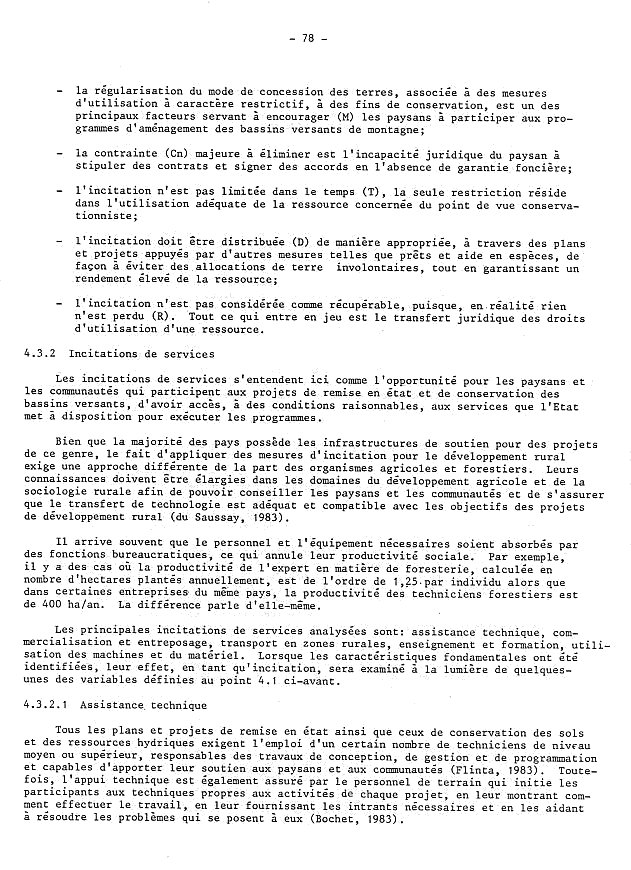 - 78 -

- la régularisation du mode de concession des terres, associée à des mesures d'utilisation à caractère restrictif, à des fins de conservation, est un des principaux facteurs servant à encourager (M) les paysans à participer aux programmes d'aménagement des bassins versants de montagne;

- la contrainte (Cn) majeure à éliminer est l'incapacité juridique du paysan à stipuler des contrats et signer des accords en l'absence de garantie foncière;

- l'incitation n'est pas limitée dans le temps (T), la seule restriction réside dans l'utilisation adéquate de la ressource concernée du point de vue conservationniste;

- l'incitation doit être distribuée (D) de manière appropriée, à travers des plans et projets appuyés par d'autres mesures telles que prêts et aide en espèces, de façon à éviter des allocations de terre involontaires, tout en garantissant un rendement élevé de la ressource;

- l'incitation n'est pas considérée comme récupérable, puisque, en réalité rien n'est perdu (R). Tout ce qui entre en jeu est le transfert juridique des droits d'utilisation d'une ressource.

4.3.2 Incitations de services

Les incitations de services s'entendent ici comme l'opportunité pour les paysans et les communautés qui participent aux projets de remise en état et de conservation des bassins versants, d'avoir accès, à des conditions raisonnables, aux services que l'Etat met à disposition pour exécuter les programmes.

Bien que la majorité des pays possède les infrastructures de soutien pour des projets de ce genre, le fait d'appliquer des mesures d'incitation pour le développement rural exige une approche différente de la part des organismes agricoles et forestiers. Leurs connaissances doivent être élargies dans les domaines du développement agricole et de la sociologie rurale afin de pouvoir conseiller les paysans et les communautés et de s'assurer que le transfert de technologie est adéquat et compatible avec les objectifs des projets de développement rural (du Saussay, 1983).

Il arrive souvent que le personnel et l'équipement nécessaires soient absorbés par des fonctions bureaucratiques, ce qui annule leur productivité sociale. Par exemple, il y a des cas où la productivité de l'expert en matière de foresterie, calculée en nombre d'hectares plantés annuellement, est de l'ordre de 1,25 par individu alors que dans certaines entreprises du même pays, la productivité des techniciens forestiers est de 400 ha/an. La différence parle d'elle-même.

Les principales incitations de services analysées sont: assistance technique, commercialisation et entreposage, transport en zones rurales, enseignement et formation, utilisation des machines et du matériel. Lorsque les caractéristiques fondamentales ont été identifiées, leur effet, en tant qu'incitation, sera examiné à la lumière de quelques-unes des variables définies au point 4.1 ci-avant.

4.3.2.1 Assistance technique

Tous les plans et projets de remise en état ainsi que ceux de conservation des sols et des ressources hydriques exigent l'emploi d'un certain nombre de techniciens de niveau moyen ou supérieur, responsables des travaux de conception, de gestion et de programmation et capables d'apporter leur soutien aux paysans et aux communautés (Flinta, 1983). Toutefois, l'appui technique est également assuré par le personnel de terrain qui initie les participants aux techniques propres aux activités de chaque projet, en leur montrant comment effectuer le travail, en leur fournissant les intrants nécessaires et en les aidant à résoudre les problèmes qui se posent à eux (Bochet, 1983).